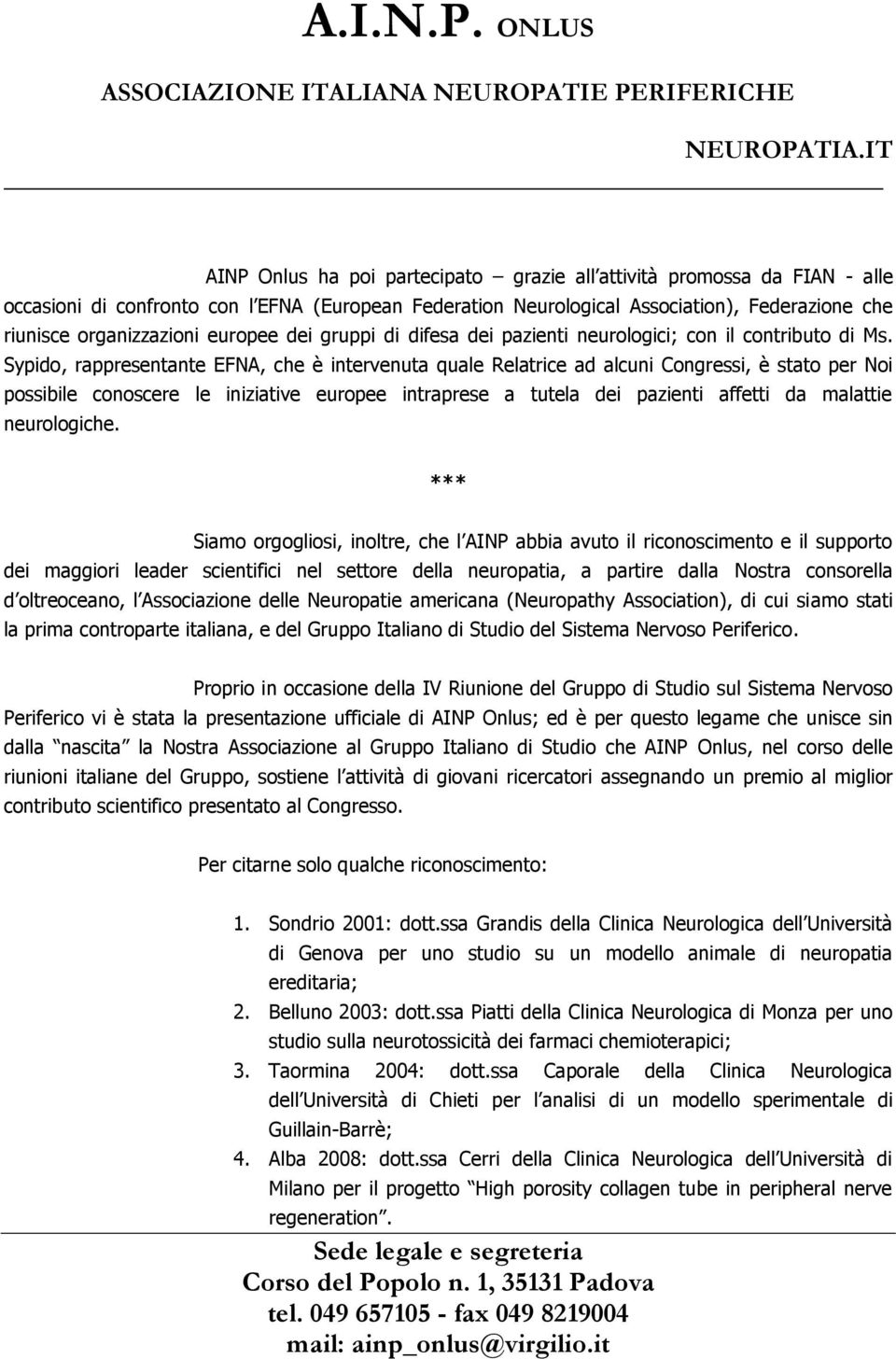 A.I.N.P. ONLUS

ASSOCIAZIONE ITALIANA NEUROPATIE PERIFERICHE

NEUROPATIA.IT

AINP Onlus ha poi partecipato – grazie all attività promossa da FIAN - alle occasioni di confronto con l EFNA (European Federation Neurological Association), Federazione che riunisce organizzazioni europee dei gruppi di difesa dei pazienti neurologici; con il contributo di Ms. Sypido, rappresentante EFNA, che è intervenuta quale Relatrice ad alcuni Congressi, è stato per Noi possibile conoscere le iniziative europee intraprese a tutela dei pazienti affetti da malattie neurologiche.

***

Siamo orgogliosi, inoltre, che l AINP abbia avuto il riconoscimento e il supporto dei maggiori leader scientifici nel settore della neuropatia, a partire dalla Nostra consorella d oltreoceano, l Associazione delle Neuropatie americana (Neuropathy Association), di cui siamo stati la prima controparte italiana, e del Gruppo Italiano di Studio del Sistema Nervoso Periferico.

Proprio in occasione della IV Riunione del Gruppo di Studio sul Sistema Nervoso Periferico vi è stata la presentazione ufficiale di AINP Onlus; ed è per questo legame che unisce sin dalla nascita la Nostra Associazione al Gruppo Italiano di Studio che AINP Onlus, nel corso delle riunioni italiane del Gruppo, sostiene l attività di giovani ricercatori assegnando un premio al miglior contributo scientifico presentato al Congresso.

Per citarne solo qualche riconoscimento:

1. Sondrio 2001: dott.ssa Grandis della Clinica Neurologica dell Università di Genova per uno studio su un modello animale di neuropatia ereditaria;
2. Belluno 2003: dott.ssa Piatti della Clinica Neurologica di Monza per uno studio sulla neurotossicità dei farmaci chemioterapici;
3. Taormina 2004: dott.ssa Caporale della Clinica Neurologica dell Università di Chieti per l analisi di un modello sperimentale di Guillain-Barrè;
4. Alba 2008: dott.ssa Cerri della Clinica Neurologica dell Università di Milano per il progetto High porosity collagen tube in peripheral nerve regeneration .

Sede legale e segreteria
Corso del Popolo n. 1, 35131 Padova
tel. 049 657105 - fax 049 8219004
mail: ainp_onlus@virgilio.it